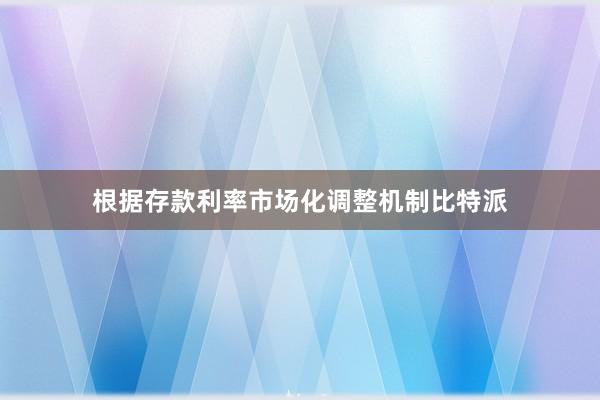 根据存款利率市场化调整机制比特派